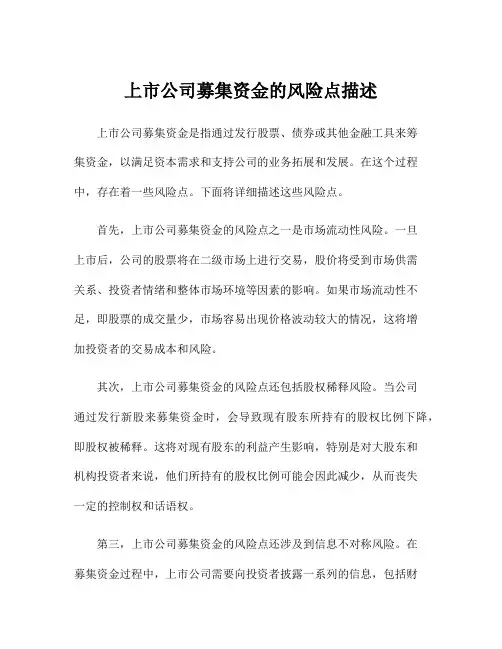 上市公司募集资金的风险点描述

上市公司募集资金是指通过发行股票、债券或其他金融工具来筹集资金，以满足资本需求和支持公司的业务拓展和发展。在这个过程中，存在着一些风险点。下面将详细描述这些风险点。

首先，上市公司募集资金的风险点之一是市场流动性风险。一旦上市后，公司的股票将在二级市场上进行交易，股价将受到市场供需关系、投资者情绪和整体市场环境等因素的影响。如果市场流动性不足，即股票的成交量少，市场容易出现价格波动较大的情况，这将增加投资者的交易成本和风险。

其次，上市公司募集资金的风险点还包括股权稀释风险。当公司通过发行新股来募集资金时，会导致现有股东所持有的股权比例下降，即股权被稀释。这将对现有股东的利益产生影响，特别是对大股东和机构投资者来说，他们所持有的股权比例可能会因此减少，从而丧失一定的控制权和话语权。

第三，上市公司募集资金的风险点还涉及到信息不对称风险。在募集资金过程中，上市公司需要向投资者披露一系列的信息，包括财